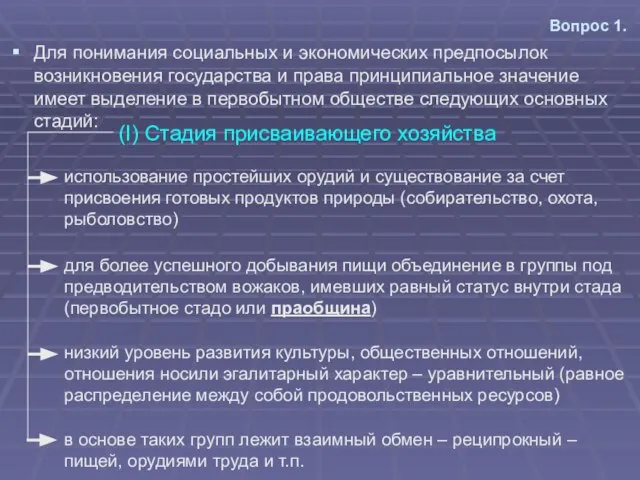 Вопрос 1.

Для понимания социальных и экономических предпосылок возникновения государства и права принципиальное значение имеет выделение в первобытном обществе следующих основных стадий:

(I) Стадия присваивающего хозяйства

использование простейших орудий и существование за счет присвоения готовых продуктов природы (собирательство, охота, рыболовство)

для более успешного добывания пищи объединение в группы под предводительством вожаков, имевших равный статус внутри стада (первобытное стадо или праобщина)

низкий уровень развития культуры, общественных отношений, отношения носили эгалитарный характер – уравнительный (равное распределение между собой продовольственных ресурсов)

в основе таких групп лежит взаимный обмен – реципрокный – пищей, орудиями труда и т.п.